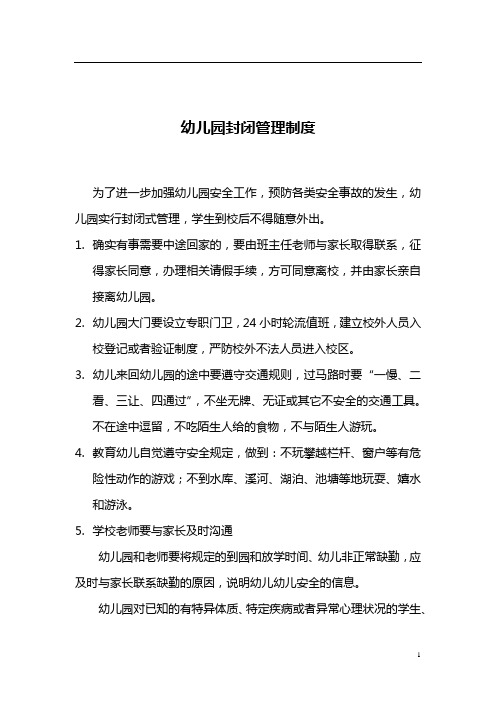 幼儿园封闭管理制度

为了进一步加强幼儿园安全工作，预防各类安全事故的发生，幼儿园实行封闭式管理，学生到校后不得随意外出。

1. 确实有事需要中途回家的，要由班主任老师与家长取得联系，征得家长同意，办理相关请假手续，方可同意离校，并由家长亲自接离幼儿园。

2. 幼儿园大门要设立专职门卫，24 小时轮流值班，建立校外人员入校登记或者验证制度，严防校外不法人员进入校区。

3. 幼儿来回幼儿园的途中要遵守交通规则，过马路时要“一慢、二看、三让、四通过”，不坐无牌、无证或其它不安全的交通工具。不在途中逗留，不吃陌生人给的食物，不与陌生人游玩。

4. 教育幼儿自觉遵守安全规定，做到：不玩攀越栏杆、窗户等有危险性动作的游戏；不到水库、溪河、湖泊、池塘等地玩耍、嬉水和游泳。

5. 学校老师要与家长及时沟通

幼儿园和老师要将规定的到园和放学时间、幼儿非正常缺勤，应及时与家长联系缺勤的原因，说明幼儿幼儿安全的信息。

幼儿园对已知的有特异体质、特定疾病或者异常心理状况的学生、

1